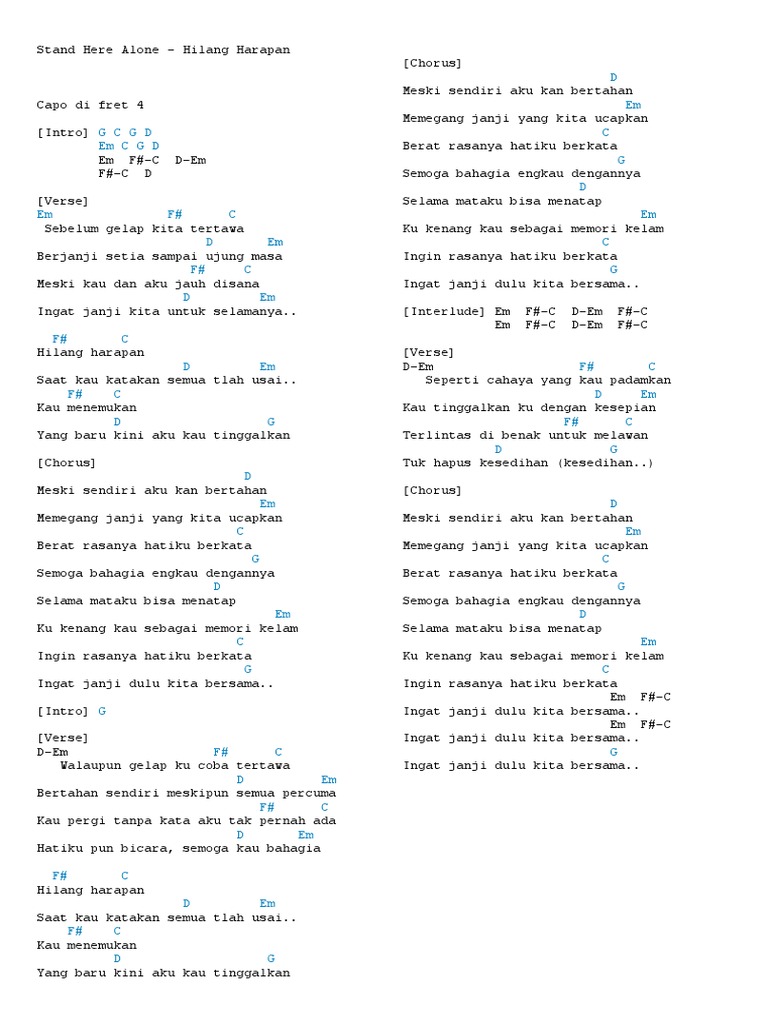 Stand Here Alone - Hilang Harapan

Capo di fret 4

[Intro] G C G D
Em C G D
Em F#-C D-Em
F#-C D

[Verse]
Em F# C
Sebelum gelap kita tertawa
D Em
Berjanji setia sampai ujung masa
F# C
Meski kau dan aku jauh disana
D Em
Ingat janji kita untuk selamanya..

F# C
Hilang harapan
D Em
Saat kau katakan semua tlah usai..
F# C
Kau menemukan
D G
Yang baru kini aku kau tinggalkan

[Chorus]
D
Meski sendiri aku kan bertahan
Em
Memegang janji yang kita ucapkan
C
Berat rasanya hatiku berkata
G
Semoga bahagia engkau dengannya
D
Selama mataku bisa menatap
Em
Ku kenang kau sebagai memori kelam
C
Ingin rasanya hatiku berkata
G
Ingat janji dulu kita bersama..

[Intro] G

[Verse]
D-Em F# C
Walaupun gelap ku coba tertawa
D Em
Bertahan sendiri meskipun semua percuma
F# C
Kau pergi tanpa kata aku tak pernah ada
D Em
Hatiku pun bicara, semoga kau bahagia

F# C
Hilang harapan
D Em
Saat kau katakan semua tlah usai..
F# C
Kau menemukan
D G
Yang baru kini aku kau tinggalkan

[Chorus]
D
Meski sendiri aku kan bertahan
Em
Memegang janji yang kita ucapkan
C
Berat rasanya hatiku berkata
G
Semoga bahagia engkau dengannya
D
Selama mataku bisa menatap
Em
Ku kenang kau sebagai memori kelam
C
Ingin rasanya hatiku berkata
G
Ingat janji dulu kita bersama..

[Interlude] Em F#-C D-Em F#-C
Em F#-C D-Em F#-C

[Verse]
D-Em F# C
Seperti cahaya yang kau padamkan
D Em
Kau tinggalkan ku dengan kesepian
F# C
Terlintas di benak untuk melawan
D G
Tuk hapus kesedihan (kesedihan..)

[Chorus]
D
Meski sendiri aku kan bertahan
Em
Memegang janji yang kita ucapkan
C
Berat rasanya hatiku berkata
G
Semoga bahagia engkau dengannya
D
Selama mataku bisa menatap
Em
Ku kenang kau sebagai memori kelam
C
Ingin rasanya hatiku berkata
Em F#-C
Ingat janji dulu kita bersama..
Em F#-C
Ingat janji dulu kita bersama..
G
Ingat janji dulu kita bersama..